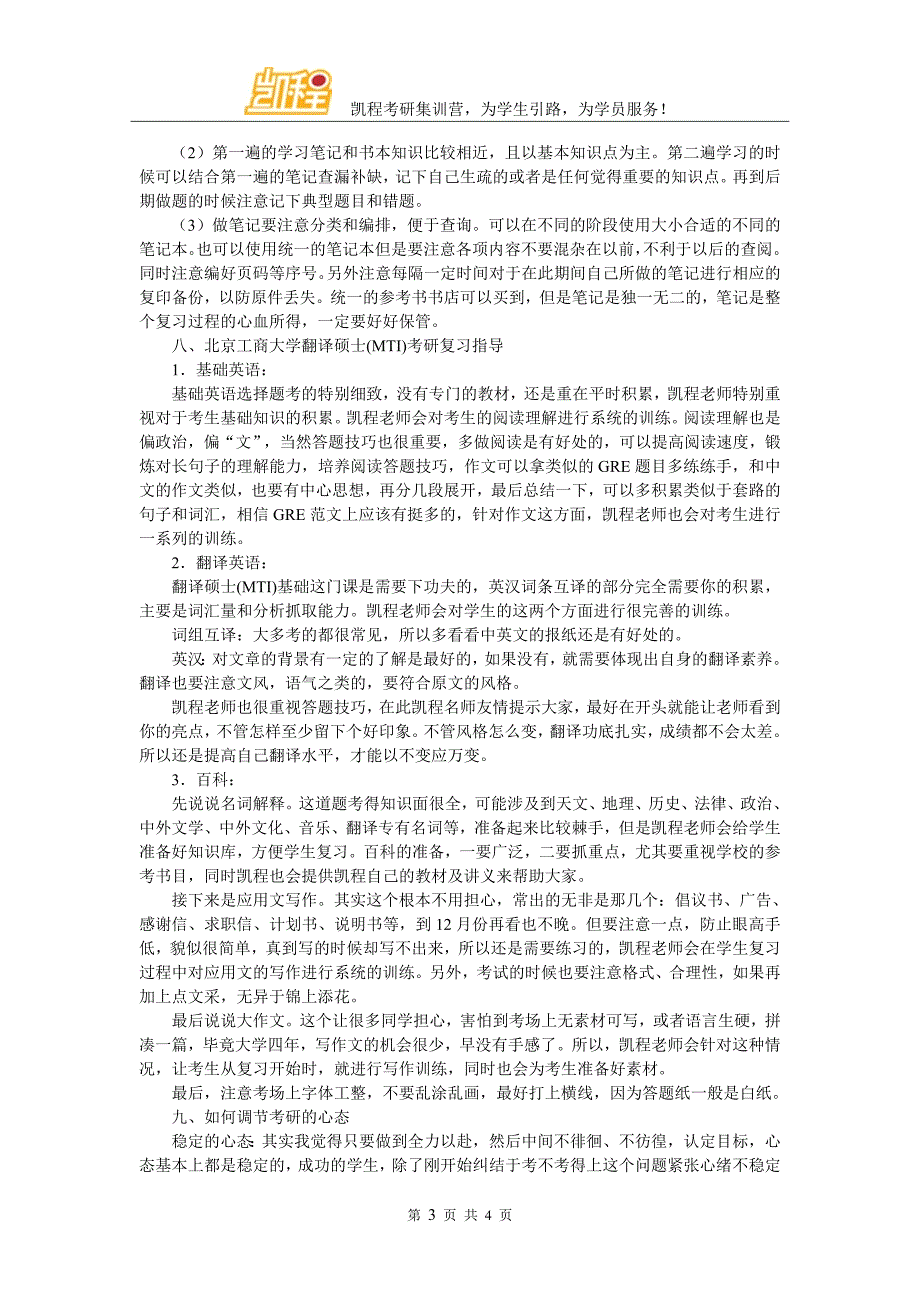 凯程

凯程考研集训营，为学生引路，为学员服务！

（2）第一遍的学习笔记和书本知识比较相近，且以基本知识点为主。第二遍学习的时候可以结合第一遍的笔记查漏补缺，记下自己生疏的或者是任何觉得重要的知识点。再到后期做题的时候注意记下典型题目和错题。

（3）做笔记要注意分类和编排，便于查询。可以在不同的阶段使用大小合适的不同的笔记本。也可以使用统一的笔记本但是要注意各项内容不要混杂在以前，不利于以后的查阅。同时注意编好页码等序号。另外注意每隔一定时间对于在此期间自己所做的笔记进行相应的复印备份，以防原件丢失。统一的参考书书店可以买到，但是笔记是独一无二的，笔记是整个复习过程的心血所得，一定要好好保管。

八、北京工商大学翻译硕士(MTI)考研复习指导

1．基础英语：

基础英语选择题考的特别细致，没有专门的教材，还是重在平时积累，凯程老师特别重视对于考生基础知识的积累。凯程老师会对考生的阅读理解进行系统的训练。阅读理解也是偏政治，偏“文”，当然答题技巧也很重要，多做阅读是有好处的，可以提高阅读速度，锻炼对长句子的理解能力，培养阅读答题技巧，作文可以拿类似的 GRE 题目多练练手，和中文的作文类似，也要有中心思想，再分几段展开，最后总结一下，可以多积累类似于套路的句子和词汇，相信 GRE 范文上应该有挺多的，针对作文这方面，凯程老师也会对考生进行一系列的训练。

2．翻译英语：

翻译硕士(MTI)基础这门课是需要下功夫的，英汉词条互译的部分完全需要你的积累，主要是词汇量和分析抓取能力。凯程老师会对学生的这两个方面进行很完善的训练。

词组互译：大多考的都很常见，所以多看看中英文的报纸还是有好处的。

英汉：对文章的背景有一定的了解是最好的，如果没有，就需要体现出自身的翻译素养。翻译也要注意文风，语气之类的，要符合原文的风格。

凯程老师也很重视答题技巧，在此凯程名师友情提示大家，最好在开头就能让老师看到你的亮点，不管怎样至少留下个好印象。不管风格怎么变，翻译功底扎实，成绩都不会太差。所以还是提高自己翻译水平，才能以不变应万变。

3．百科：

先说说名词解释。这道题考得知识面很全，可能涉及到天文、地理、历史、法律、政治、中外文学、中外文化、音乐、翻译专有名词等，准备起来比较棘手，但是凯程老师会给学生准备好知识库，方便学生复习。百科的准备，一要广泛，二要抓重点，尤其要重视学校的参考书目，同时凯程也会提供凯程自己的教材及讲义来帮助大家。

接下来是应用文写作。其实这个根本不用担心，常出的无非是那几个：倡议书、广告、感谢信、求职信、计划书、说明书等，到 12 月份再看也不晚。但要注意一点，防止眼高手低，貌似很简单，真到写的时候却写不出来，所以还是需要练习的，凯程老师会在学生复习过程中对应用文的写作进行系统的训练。另外，考试的时候也要注意格式、合理性，如果再加上点文采，无异于锦上添花。

最后说说大作文。这个让很多同学担心，害怕到考场上无素材可写，或者语言生硬，拼凑一篇，毕竟大学四年，写作文的机会很少，早没有手感了。所以，凯程老师会针对这种情况，让考生从复习开始时，就进行写作训练，同时也会为考生准备好素材。

最后，注意考场上字体工整，不要乱涂乱画，最好打上横线，因为答题纸一般是白纸。

九、如何调节考研的心态

稳定的心态 其实我觉得只要做到全力以赴，然后中间不徘徊、不彷徨，认定目标，心态基本上都是稳定的，成功的学生，除了刚开始纠结于考不考得上这个问题紧张心绪不稳定

第 3 页 共 4 页